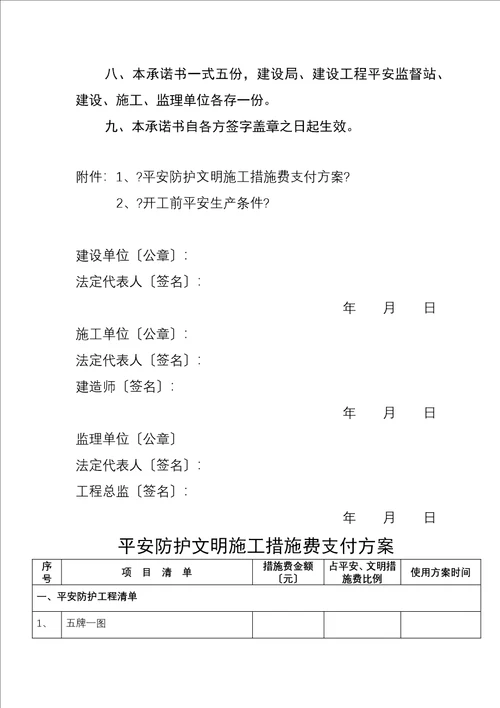 八、本承诺书一式五份，建设局、建设工程平安监督站、建设、施工、监理单位各存一份。

九、本承诺书自各方签字盖章之日起生效。

附件：1、?平安防护文明施工措施费支付方案?
2、?开工前平安生产条件?

建设单位〔公章〕：
法定代表人〔签名〕：
年　月　日
施工单位〔公章〕：
法定代表人〔签名〕：
建造师〔签名〕：
年　月　日
监理单位〔公章〕
法定代表人〔签名〕：
工程总监〔签名〕：
年　月　日

平安防护文明施工措施费支付方案

| 序号 | 项 目 清 单 | 措施费金额〔元〕 | 占平安、文明措施费比例 | 使用方案时间 |
|---|---|---|---|---|
| 一、平安防护工程清单 | | | | |
| 1、 | 五牌一图 | | | |